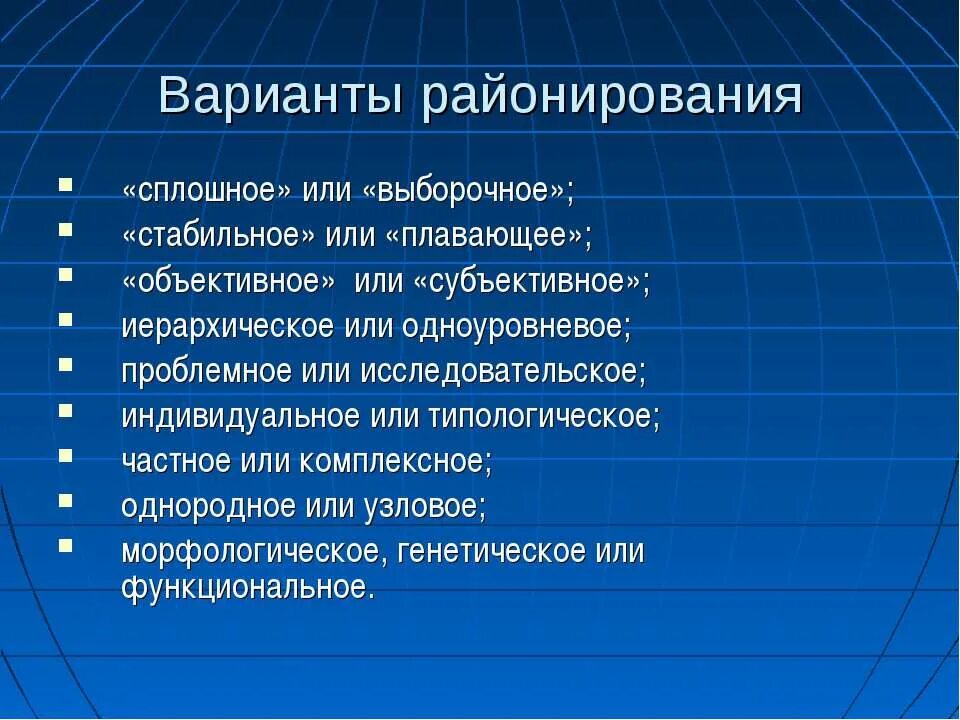 Варианты районирования

- «сплошное» или «выборочное»;
- «стабильное» или «плавающее»;
- «объективное» или «субъективное»;
- иерархическое или одноуровневое;
- проблемное или исследовательское;
- индивидуальное или типологическое;
- частное или комплексное;
- однородное или узловое;
- морфологическое, генетическое или функциональное.